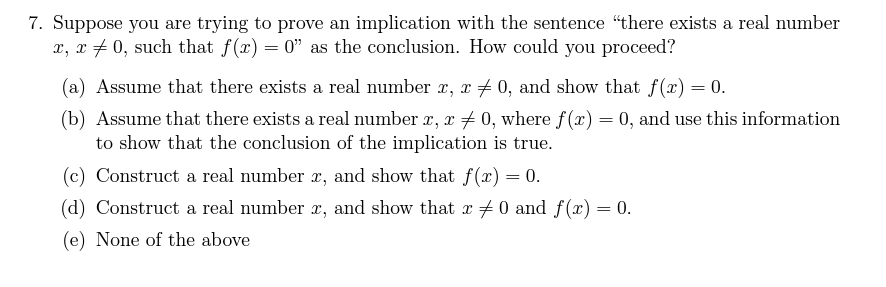 7. Suppose you are trying to prove an implication with the sentence “there exists a real number $x$, $x \neq 0$, such that $f(x) = 0$” as the conclusion. How could you proceed?

(a) Assume that there exists a real number $x$, $x \neq 0$, and show that $f(x) = 0$.

(b) Assume that there exists a real number $x$, $x \neq 0$, where $f(x) = 0$, and use this information to show that the conclusion of the implication is true.

(c) Construct a real number $x$, and show that $f(x) = 0$.

(d) Construct a real number $x$, and show that $x \neq 0$ and $f(x) = 0$.

(e) None of the above